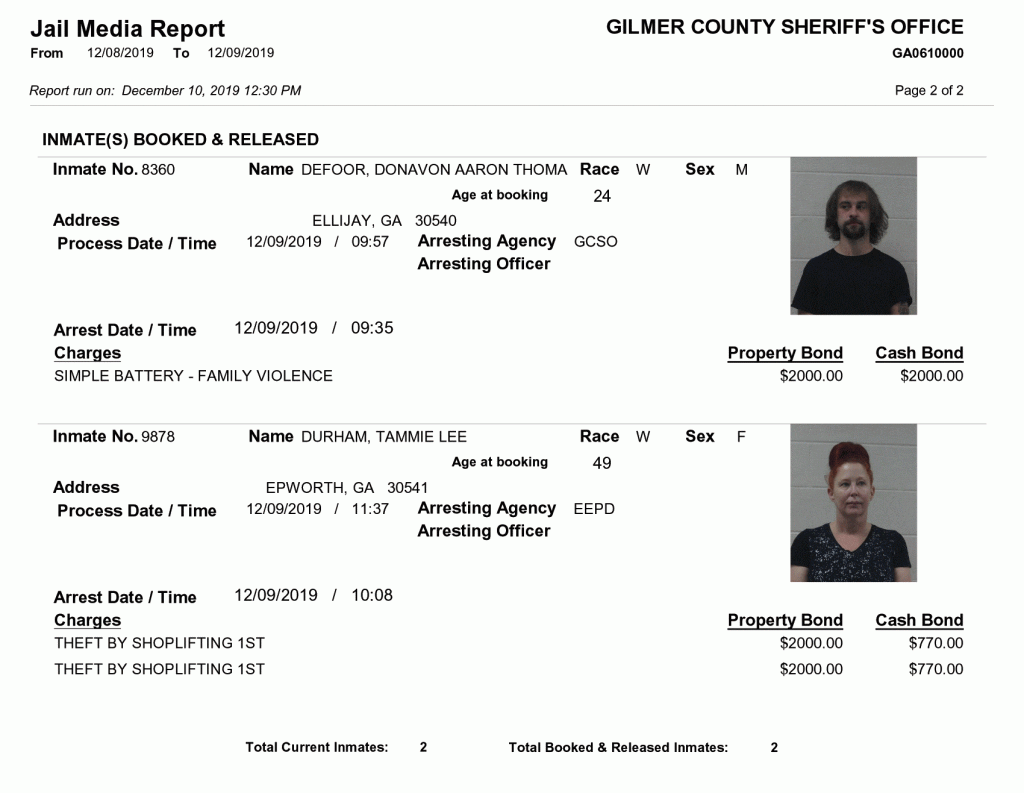 Jail Media Report
From 12/08/2019 To 12/09/2019

GILMER COUNTY SHERIFF'S OFFICE
GA0610000

Report run on: December 10, 2019 12:30 PM

Page 2 of 2

INMATE(S) BOOKED & RELEASED

Inmate No. 8360 Name DEFOOR, DONAVON AARON THOMA Race W Sex M
Age at booking 24
Address ELLIJAY, GA 30540
Process Date / Time 12/09/2019 / 09:57 Arresting Agency GCSO
Arresting Officer

Arrest Date / Time 12/09/2019 / 09:35

| Charges | Property Bond | Cash Bond |
|---|---|---|
| SIMPLE BATTERY - FAMILY VIOLENCE | $2000.00 | $2000.00 |

Inmate No. 9878 Name DURHAM, TAMMIE LEE Race W Sex F
Age at booking 49
Address EPWORTH, GA 30541
Process Date / Time 12/09/2019 / 11:37 Arresting Agency EEPD
Arresting Officer

Arrest Date / Time 12/09/2019 / 10:08

| Charges | Property Bond | Cash Bond |
|---|---|---|
| THEFT BY SHOPLIFTING 1ST | $2000.00 | $770.00 |
| THEFT BY SHOPLIFTING 1ST | $2000.00 | $770.00 |

Total Current Inmates: 2 Total Booked & Released Inmates: 2